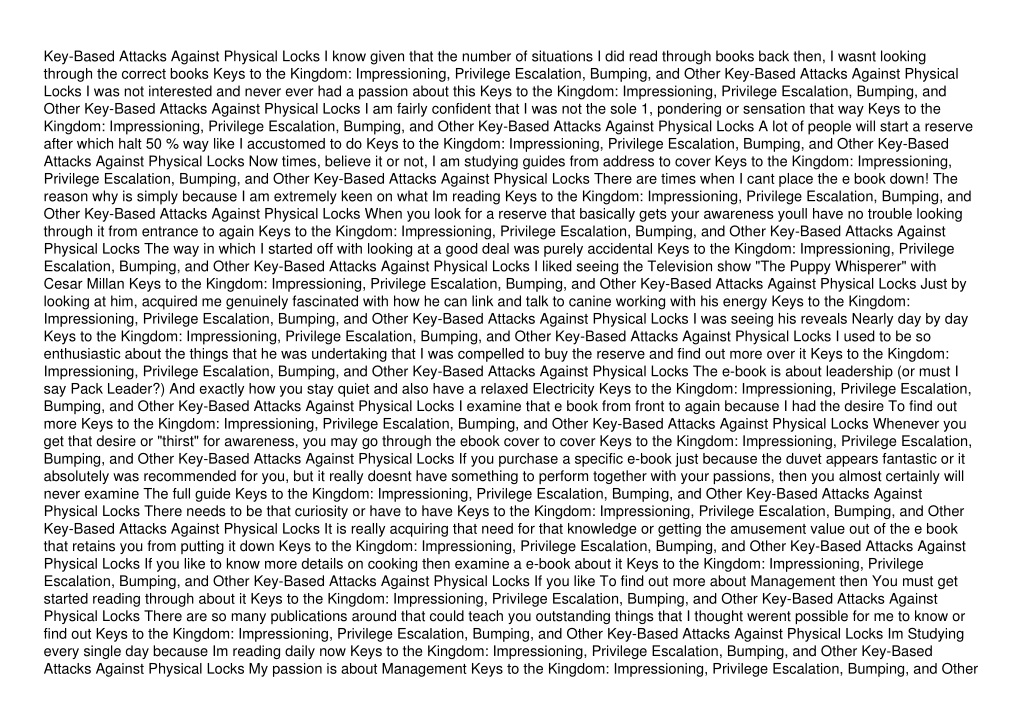 Key-Based Attacks Against Physical Locks I know given that the number of situations I did read through books back then, I wasnt looking through the correct books Keys to the Kingdom: Impressioning, Privilege Escalation, Bumping, and Other Key-Based Attacks Against Physical Locks I was not interested and never ever had a passion about this Keys to the Kingdom: Impressioning, Privilege Escalation, Bumping, and Other Key-Based Attacks Against Physical Locks I am fairly confident that I was not the sole 1, pondering or sensation that way Keys to the Kingdom: Impressioning, Privilege Escalation, Bumping, and Other Key-Based Attacks Against Physical Locks A lot of people will start a reserve after which halt 50 % way like I accustomed to do Keys to the Kingdom: Impressioning, Privilege Escalation, Bumping, and Other Key-Based Attacks Against Physical Locks Now times, believe it or not, I am studying guides from address to cover Keys to the Kingdom: Impressioning, Privilege Escalation, Bumping, and Other Key-Based Attacks Against Physical Locks There are times when I cant place the e book down! The reason why is simply because I am extremely keen on what Im reading Keys to the Kingdom: Impressioning, Privilege Escalation, Bumping, and Other Key-Based Attacks Against Physical Locks When you look for a reserve that basically gets your awareness youll have no trouble looking through it from entrance to again Keys to the Kingdom: Impressioning, Privilege Escalation, Bumping, and Other Key-Based Attacks Against Physical Locks The way in which I started off with looking at a good deal was purely accidental Keys to the Kingdom: Impressioning, Privilege Escalation, Bumping, and Other Key-Based Attacks Against Physical Locks I liked seeing the Television show "The Puppy Whisperer" with Cesar Millan Keys to the Kingdom: Impressioning, Privilege Escalation, Bumping, and Other Key-Based Attacks Against Physical Locks Just by looking at him, acquired me genuinely fascinated with how he can link and talk to canine working with his energy Keys to the Kingdom: Impressioning, Privilege Escalation, Bumping, and Other Key-Based Attacks Against Physical Locks I was seeing his reveals Nearly day by day Keys to the Kingdom: Impressioning, Privilege Escalation, Bumping, and Other Key-Based Attacks Against Physical Locks I used to be so enthusiastic about the things that he was undertaking that I was compelled to buy the reserve and find out more over it Keys to the Kingdom: Impressioning, Privilege Escalation, Bumping, and Other Key-Based Attacks Against Physical Locks The e-book is about leadership (or must I say Pack Leader?) And exactly how you stay quiet and also have a relaxed Electricity Keys to the Kingdom: Impressioning, Privilege Escalation, Bumping, and Other Key-Based Attacks Against Physical Locks I examine that e book from front to again because I had the desire To find out more Keys to the Kingdom: Impressioning, Privilege Escalation, Bumping, and Other Key-Based Attacks Against Physical Locks Whenever you get that desire or "thirst" for awareness, you may go through the ebook cover to cover Keys to the Kingdom: Impressioning, Privilege Escalation, Bumping, and Other Key-Based Attacks Against Physical Locks If you purchase a specific e-book just because the duvet appears fantastic or it absolutely was recommended for you, but it really doesnt have something to perform together with your passions, then you almost certainly will never examine The full guide Keys to the Kingdom: Impressioning, Privilege Escalation, Bumping, and Other Key-Based Attacks Against Physical Locks There needs to be that curiosity or have to have Keys to the Kingdom: Impressioning, Privilege Escalation, Bumping, and Other Key-Based Attacks Against Physical Locks It is really acquiring that need for that knowledge or getting the amusement value out of the e book that retains you from putting it down Keys to the Kingdom: Impressioning, Privilege Escalation, Bumping, and Other Key-Based Attacks Against Physical Locks If you like to know more details on cooking then examine a e-book about it Keys to the Kingdom: Impressioning, Privilege Escalation, Bumping, and Other Key-Based Attacks Against Physical Locks If you like To find out more about Management then You must get started reading through about it Keys to the Kingdom: Impressioning, Privilege Escalation, Bumping, and Other Key-Based Attacks Against Physical Locks There are so many publications around that could teach you outstanding things that I thought werent possible for me to know or find out Keys to the Kingdom: Impressioning, Privilege Escalation, Bumping, and Other Key-Based Attacks Against Physical Locks Im Studying every single day because Im reading daily now Keys to the Kingdom: Impressioning, Privilege Escalation, Bumping, and Other Key-Based Attacks Against Physical Locks My passion is about Management Keys to the Kingdom: Impressioning, Privilege Escalation, Bumping, and Other